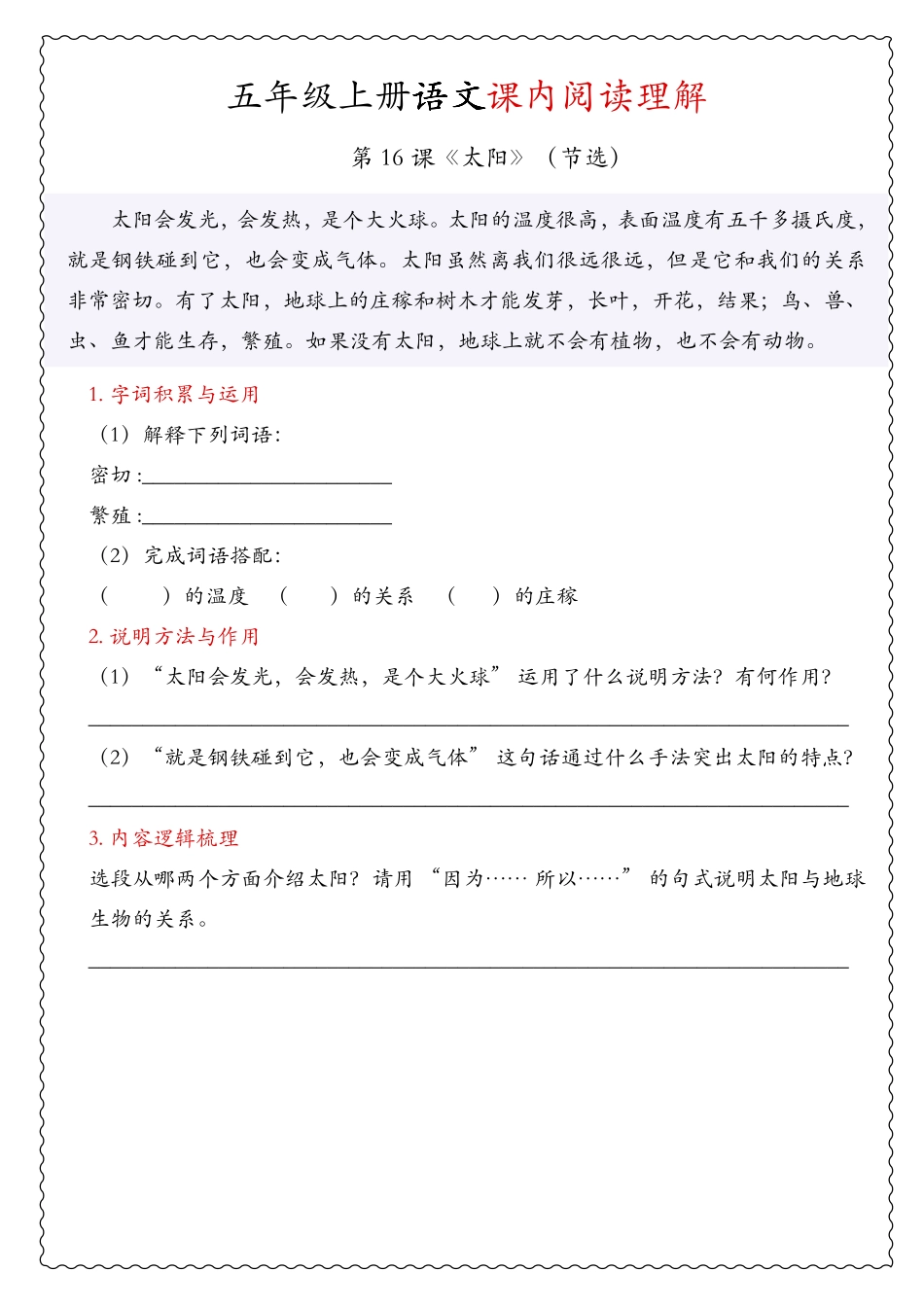 五年级上册语文课内阅读理解

第16课《太阳》（节选）

太阳会发光，会发热，是个大火球。太阳的温度很高，表面温度有五千多摄氏度，就是钢铁碰到它，也会变成气体。太阳虽然离我们很远很远，但是它和我们的关系非常密切。有了太阳，地球上的庄稼和树木才能发芽，长叶，开花，结果；鸟、兽、虫、鱼才能生存，繁殖。如果没有太阳，地球上就不会有植物，也不会有动物。

1.字词积累与运用

（1）解释下列词语：

密切：____

繁殖：____

（2）完成词语搭配：

（ ）的温度 （ ）的关系 （ ）的庄稼

2.说明方法与作用

（1）“太阳会发光，会发热，是个大火球”运用了什么说明方法？有何作用？

____

（2）“就是钢铁碰到它，也会变成气体”这句话通过什么手法突出太阳的特点？

____

3.内容逻辑梳理

选段从哪两个方面介绍太阳？请用“因为……所以……”的句式说明太阳与地球生物的关系。

____